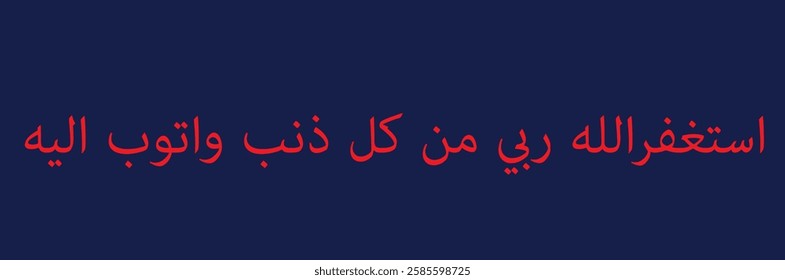 استغفرالله ربي من كل ذنب واتوب اليه

shutterstock.com · 2585598725